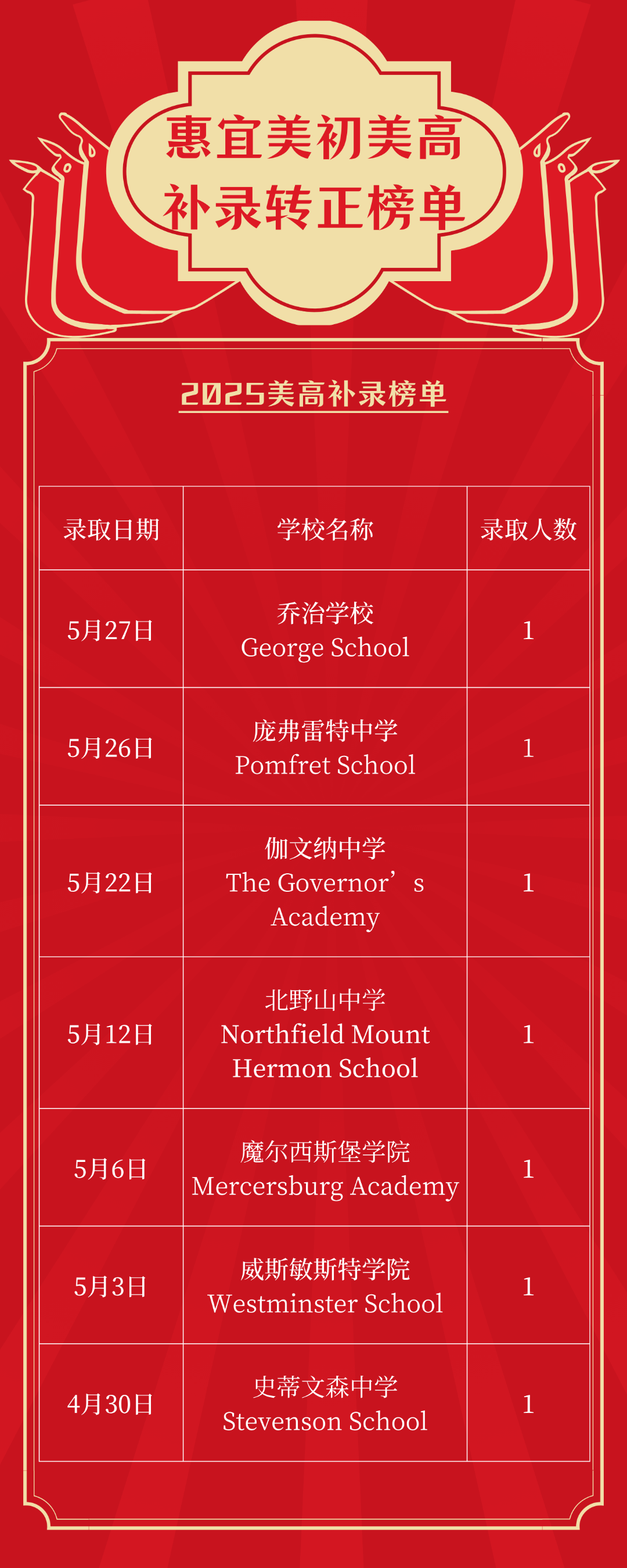 惠宜美初美高
补录转正榜单

2025美高补录榜单

| 录取日期 | 学校名称 | 录取人数 |
|---|---|---|
| 5月27日 | 乔治学校 George School | 1 |
| 5月26日 | 庞弗雷特中学 Pomfret School | 1 |
| 5月22日 | 伽文纳中学 The Governor's Academy | 1 |
| 5月12日 | 北野山中学 Northfield Mount Hermon School | 1 |
| 5月6日 | 魔尔西斯堡学院 Mercersburg Academy | 1 |
| 5月3日 | 威斯敏斯特学院 Westminster School | 1 |
| 4月30日 | 史蒂文森中学 Stevenson School | 1 |